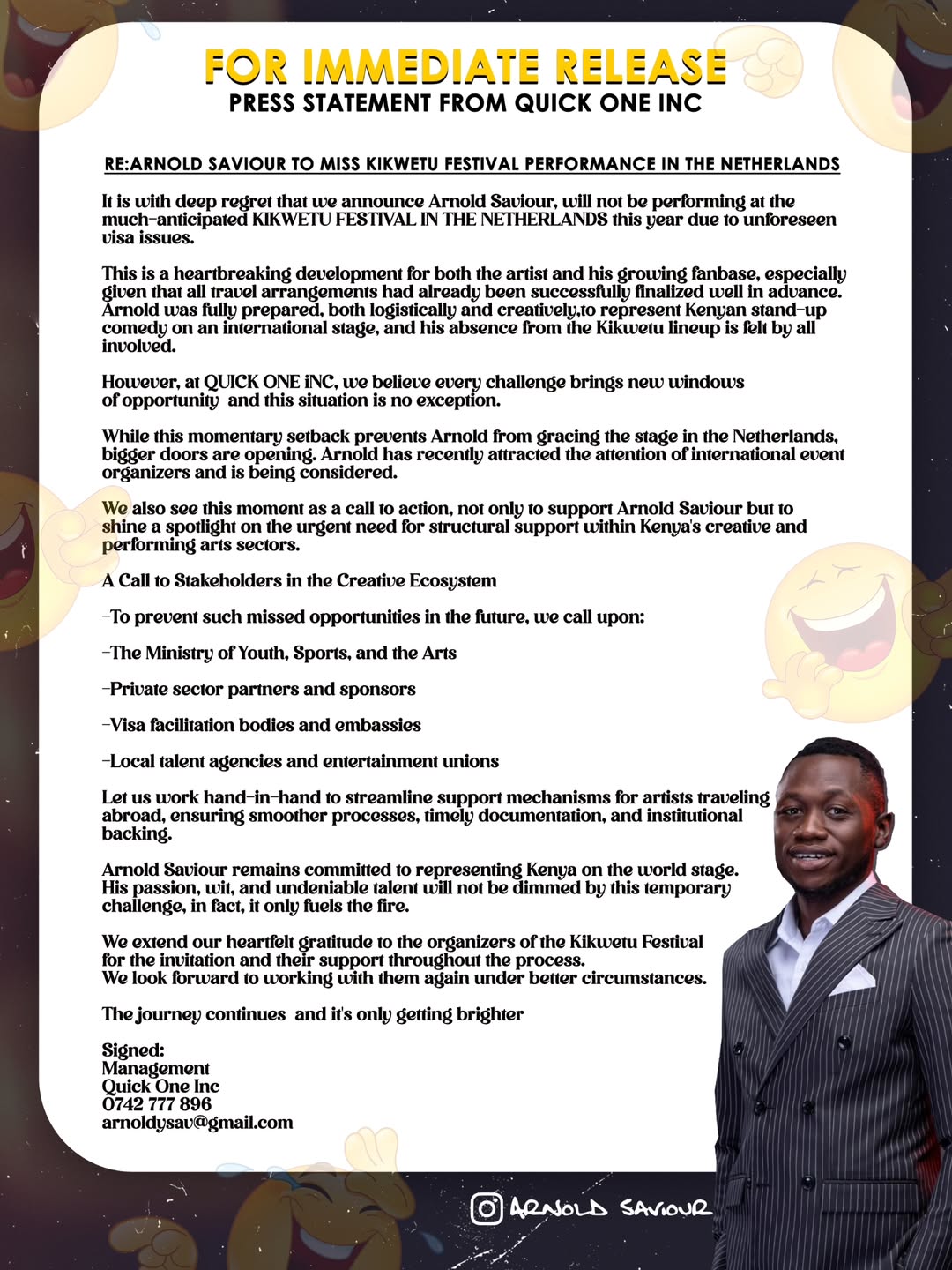 FOR IMMEDIATE RELEASE
PRESS STATEMENT FROM QUICK ONE INC

RE:ARNOLD SAVIOUR TO MISS KIKWETU FESTIVAL PERFORMANCE IN THE NETHERLANDS

It is with deep regret that we announce Arnold Saviour, will not be performing at the much-anticipated KIKWETU FESTIVAL IN THE NETHERLANDS this year due to unforeseen visa issues.

This is a heartbreaking development for both the artist and his growing fanbase, especially given that all travel arrangements had already been successfully finalized well in advance. Arnold was fully prepared, both logistically and creatively,to represent Kenyan stand-up comedy on an international stage, and his absence from the Kikwetu lineup is felt by all involved.

However, at QUICK ONE iNC, we believe every challenge brings new windows of opportunity  and this situation is no exception.

While this momentary setback prevents Arnold from gracing the stage in the Netherlands, bigger doors are opening. Arnold has recently attracted the attention of international event organizers and is being considered.

We also see this moment as a call to action, not only to support Arnold Saviour but to shine a spotlight on the urgent need for structural support within Kenya's creative and performing arts sectors.

A Call to Stakeholders in the Creative Ecosystem

-To prevent such missed opportunities in the future, we call upon:

-The Ministry of Youth, Sports, and the Arts

-Private sector partners and sponsors

-Visa facilitation bodies and embassies

-Local talent agencies and entertainment unions

Let us work hand-in-hand to streamline support mechanisms for artists traveling abroad, ensuring smoother processes, timely documentation, and institutional backing.

Arnold Saviour remains committed to representing Kenya on the world stage. His passion, wit, and undeniable talent will not be dimmed by this temporary challenge, in fact, it only fuels the fire.

We extend our heartfelt gratitude to the organizers of the Kikwetu Festival for the invitation and their support throughout the process.
We look forward to working with them again under better circumstances.

The journey continues  and it's only getting brighter

Signed:
Management
Quick One Inc
0742 777 896
arnoldysav@gmail.com

ARNOLD SAVIOUR